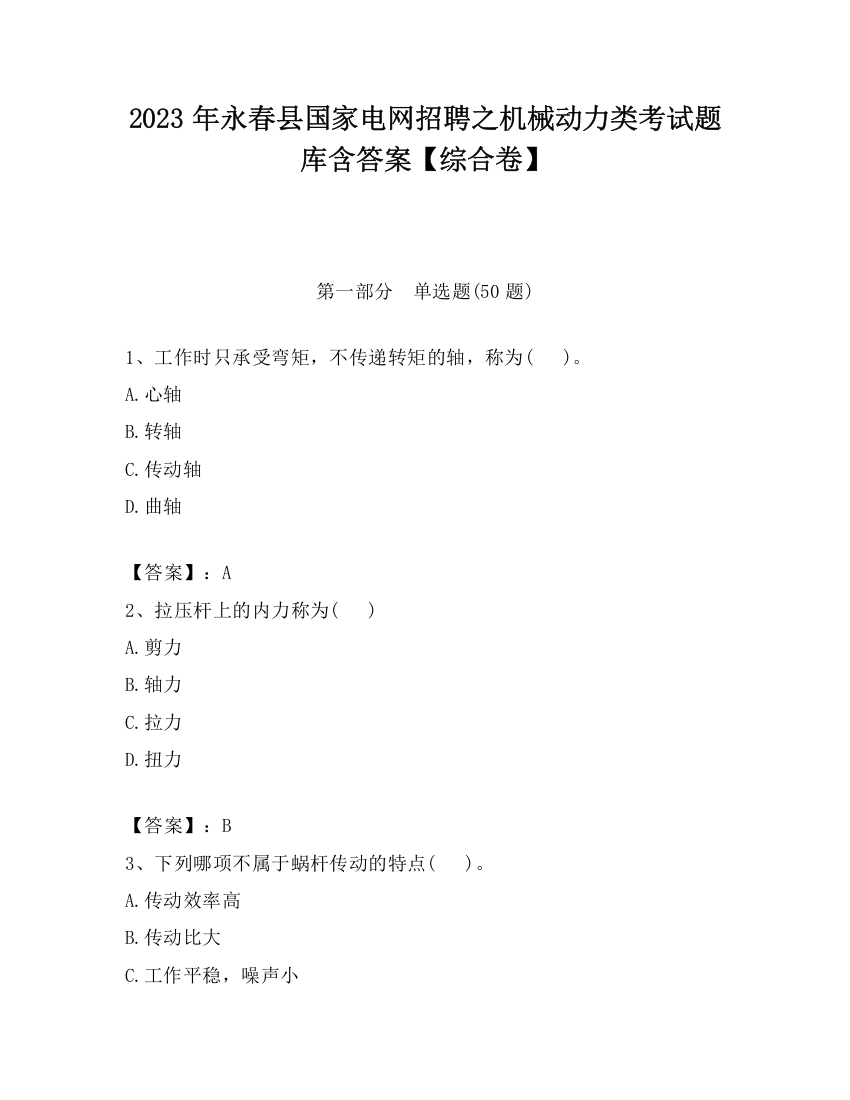 2023 年永春县国家电网招聘之机械动力类考试题库含答案【综合卷】

第一部分　单选题(50 题)

1、工作时只承受弯矩，不传递转矩的轴，称为(　　)。

A.心轴

B.转轴

C.传动轴

D.曲轴

【答案】：A

2、拉压杆上的内力称为(　　)

A.剪力

B.轴力

C.拉力

D.扭力

【答案】：B

3、下列哪项不属于蜗杆传动的特点(　　)。

A.传动效率高

B.传动比大

C.工作平稳，噪声小